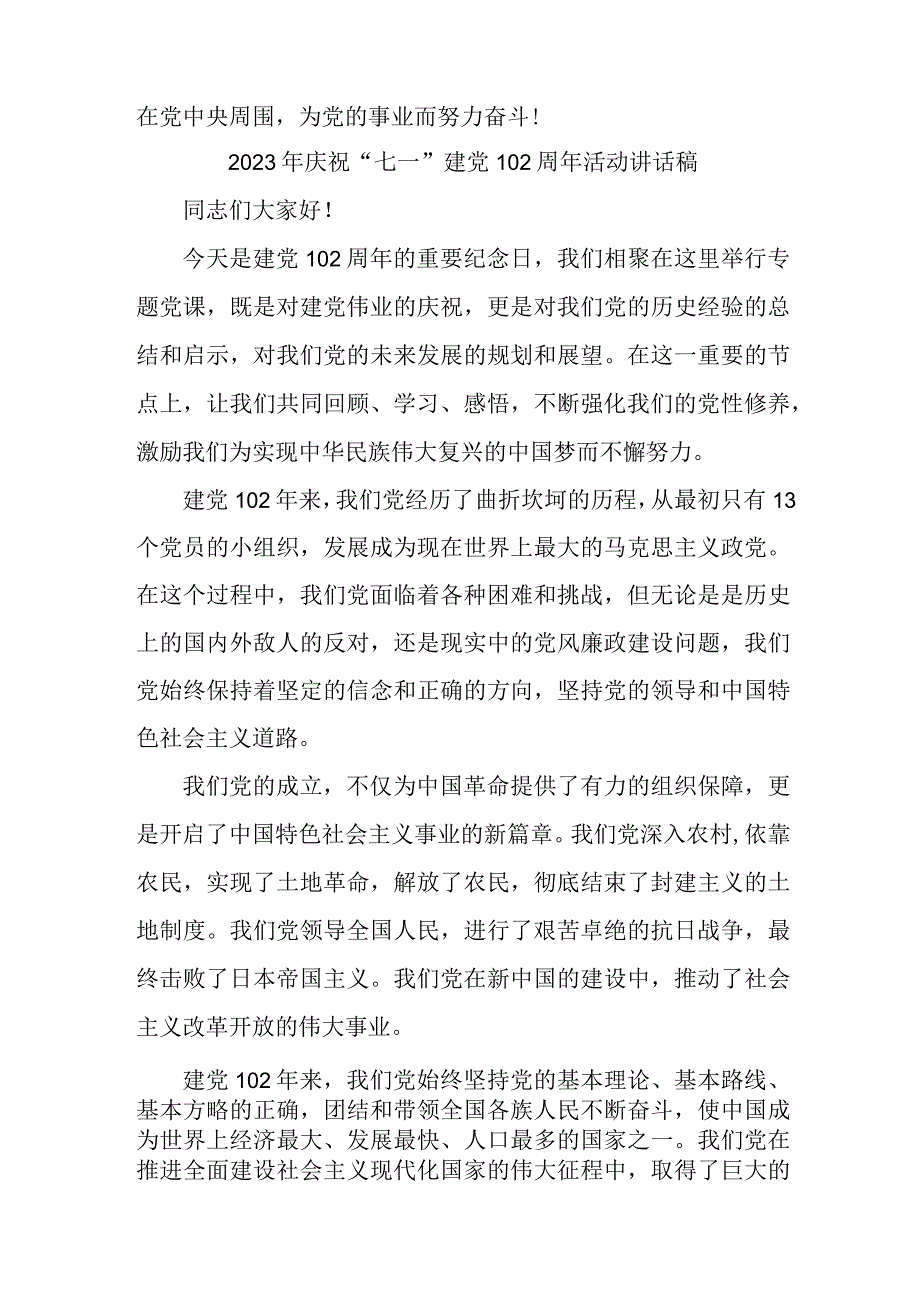 在党中央周围，为党的事业而努力奋斗！

2023年庆祝“七一”建党102周年活动讲话稿

同志们大家好！

今天是建党102周年的重要纪念日，我们相聚在这里举行专题党课，既是对建党伟业的庆祝，更是对我们党的历史经验的总结和启示，对我们党的未来发展的规划和展望。在这一重要的节点上，让我们共同回顾、学习、感悟，不断强化我们的党性修养，激励我们为实现中华民族伟大复兴的中国梦而不懈努力。

建党102年来，我们党经历了曲折坎坷的历程，从最初只有13个党员的小组织，发展成为现在世界上最大的马克思主义政党。在这个过程中，我们党面临着各种困难和挑战，但无论是是历史上的国内外敌人的反对，还是现实中的党风廉政建设问题，我们党始终保持着坚定的信念和正确的方向，坚持党的领导和中国特色社会主义道路。

我们党的成立，不仅为中国革命提供了有力的组织保障，更是开启了中国特色社会主义事业的新篇章。我们党深入农村，依靠农民，实现了土地革命，解放了农民，彻底结束了封建主义的土地制度。我们党领导全国人民，进行了艰苦卓绝的抗日战争，最终击败了日本帝国主义。我们党在新中国的建设中，推动了社会主义改革开放的伟大事业。

建党102年来，我们党始终坚持党的基本理论、基本路线、基本方略的正确，团结和带领全国各族人民不断奋斗，使中国成为世界上经济最大、发展最快、人口最多的国家之一。我们党在推进全面建设社会主义现代化国家的伟大征程中，取得了巨大的